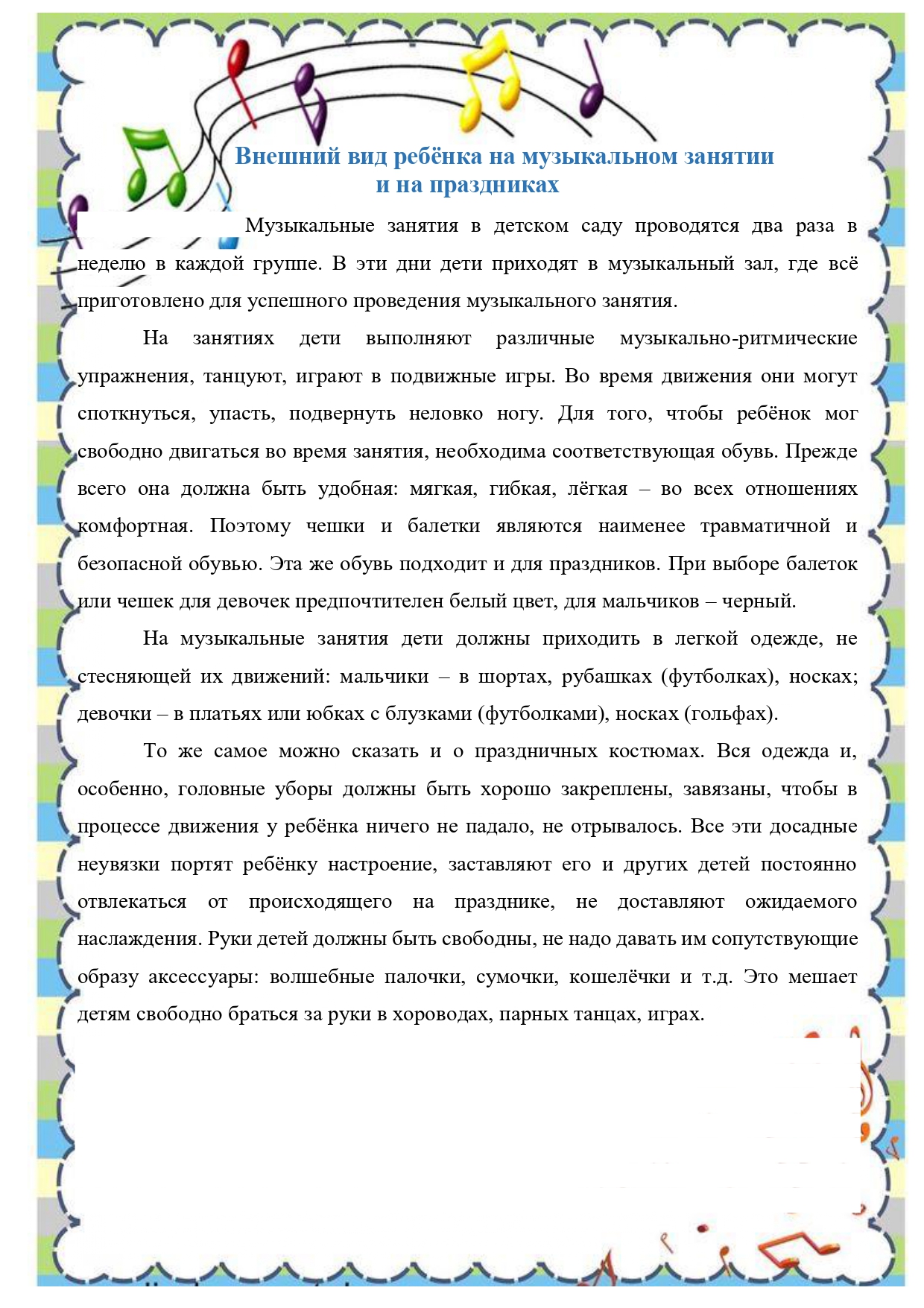 Внешний вид ребёнка на музыкальном занятии и на праздниках

Музыкальные занятия в детском саду проводятся два раза в неделю в каждой группе. В эти дни дети приходят в музыкальный зал, где всё приготовлено для успешного проведения музыкального занятия.

На занятиях дети выполняют различные музыкально-ритмические упражнения, танцуют, играют в подвижные игры. Во время движения они могут споткнуться, упасть, подвернуть неловко ногу. Для того, чтобы ребёнок мог свободно двигаться во время занятия, необходима соответствующая обувь. Прежде всего она должна быть удобная: мягкая, гибкая, лёгкая – во всех отношениях комфортная. Поэтому чешки и балетки являются наименее травматичной и безопасной обувью. Эта же обувь подходит и для праздников. При выборе балеток или чешек для девочек предпочтителен белый цвет, для мальчиков – черный.

На музыкальные занятия дети должны приходить в легкой одежде, не стесняющей их движений: мальчики – в шортах, рубашках (футболках), носках; девочки – в платьях или юбках с блузками (футболками), носках (гольфах).

То же самое можно сказать и о праздничных костюмах. Вся одежда и, особенно, головные уборы должны быть хорошо закреплены, завязаны, чтобы в процессе движения у ребёнка ничего не падало, не отрывалось. Все эти досадные неувязки портят ребёнку настроение, заставляют его и других детей постоянно отвлекаться от происходящего на празднике, не доставляют ожидаемого наслаждения. Руки детей должны быть свободны, не надо давать им сопутствующие образу аксессуары: волшебные палочки, сумочки, кошелёчки и т.д. Это мешает детям свободно браться за руки в хороводах, парных танцах, играх.